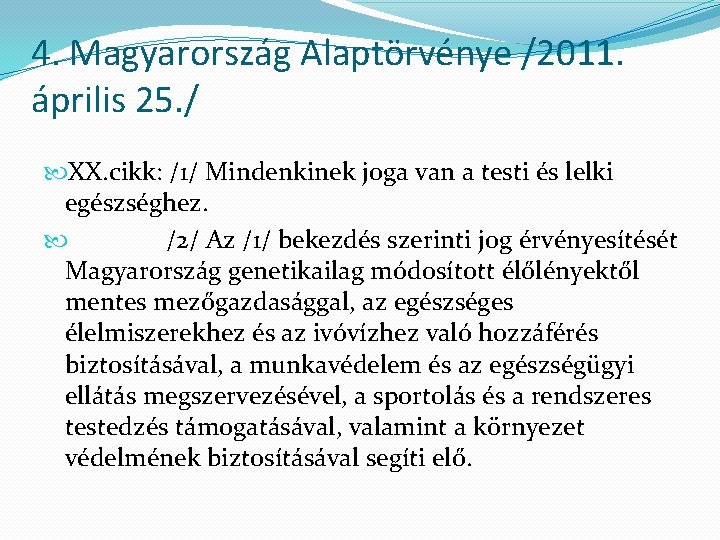 4. Magyarország Alaptörvénye /2011. április 25./

XX.cikk: /1/ Mindenkinek joga van a testi és lelki egészséghez.

/2/ Az /1/ bekezdés szerinti jog érvényesítését Magyarország genetikailag módosított élőlényektől mentes mezőgazdasággal, az egészséges élelmiszerekhez és az ivóvízhez való hozzáférés biztosításával, a munkavédelem és az egészségügyi ellátás megszervezésével, a sportolás és a rendszeres testedzés támogatásával, valamint a környezet védelmének biztosításával segíti elő.